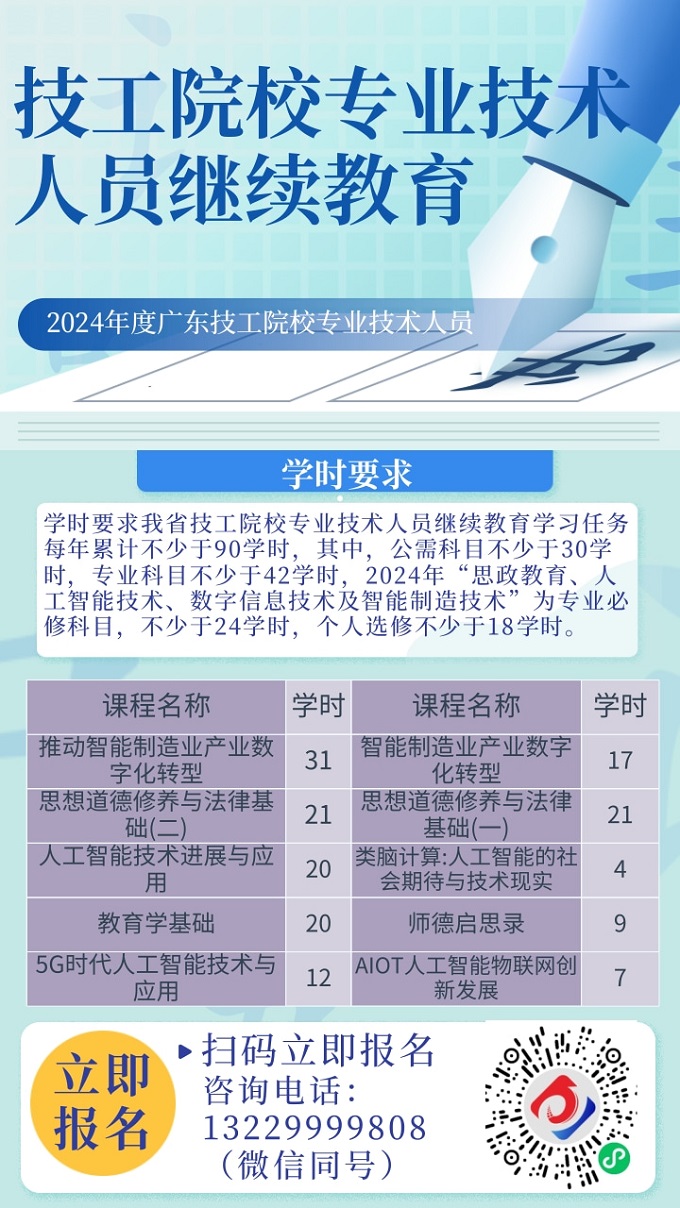 技工院校专业技术人员继续教育

2024年度广东技工院校专业技术人员

学时要求

学时要求我省技工院校专业技术人员继续教育学习任务每年累计不少于90学时，其中，公需科目不少于30学时，专业科目不少于42学时，2024年“思政教育、人工智能技术、数字信息技术及智能制造技术”为专业必修科目，不少于24学时，个人选修不少于18学时。

| 课程名称 | 学时 | 课程名称 | 学时 |
|---|---|---|---|
| 推动智能制造业产业数字化转型 | 31 | 智能制造业产业数字化转型 | 17 |
| 思想道德修养与法律基础(二) | 21 | 思想道德修养与法律基础(一) | 21 |
| 人工智能技术进展与应用 | 20 | 类脑计算:人工智能的社会期待与技术现实 | 4 |
| 教育学基础 | 20 | 师德启思录 | 9 |
| 5G时代人工智能技术与应用 | 12 | AIOT人工智能物联网创新发展 | 7 |

立即报名

扫码立即报名
咨询电话:
13229999808
（微信同号）